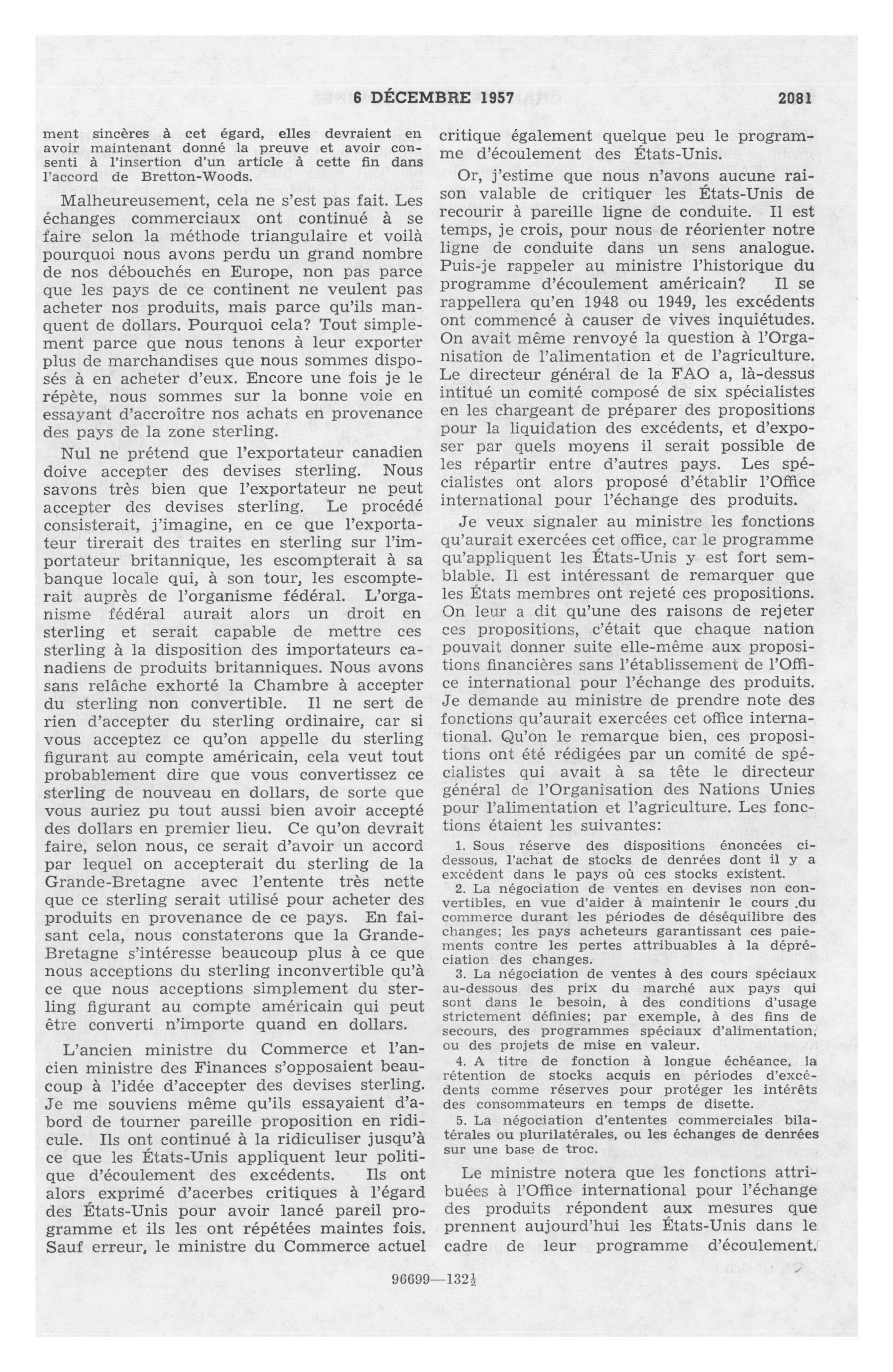 6 DÉCEMBRE 1957 2081

ment sincères à cet égard, elles devraient en avoir maintenant donné la preuve et avoir consenti à l'insertion d'un article à cette fin dans l'accord de Bretton-Woods.

Malheureusement, cela ne s'est pas fait. Les échanges commerciaux ont continué à se faire selon la méthode triangulaire et voilà pourquoi nous avons perdu un grand nombre de nos débouchés en Europe, non pas parce que les pays de ce continent ne veulent pas acheter nos produits, mais parce qu'ils manquent de dollars. Pourquoi cela? Tout simplement parce que nous tenons à leur exporter plus de marchandises que nous sommes disposés à en acheter d'eux. Encore une fois je le répète, nous sommes sur la bonne voie en essayant d'accroître nos achats en provenance des pays de la zone sterling.

Nul ne prétend que l'exportateur canadien doive accepter des devises sterling. Nous savons très bien que l'exportateur ne peut accepter des devises sterling. Le procédé consisterait, j'imagine, en ce que l'exportateur tirerait des traites en sterling sur l'importateur britannique, les escompterait à sa banque locale qui, à son tour, les escompterait auprès de l'organisme fédéral. L'organisme fédéral aurait alors un droit en sterling et serait capable de mettre ces sterling à la disposition des importateurs canadiens de produits britanniques. Nous avons sans relâche exhorté la Chambre à accepter du sterling non convertible. Il ne sert de rien d'accepter du sterling ordinaire, car si vous acceptez ce qu'on appelle du sterling figurant au compte américain, cela veut tout probablement dire que vous convertissez ce sterling de nouveau en dollars, de sorte que vous auriez pu tout aussi bien avoir accepté des dollars en premier lieu. Ce qu'on devrait faire, selon nous, ce serait d'avoir un accord par lequel on accepterait du sterling de la Grande-Bretagne avec l'entente très nette que ce sterling serait utilisé pour acheter des produits en provenance de ce pays. En faisant cela, nous constaterons que la Grande-Bretagne s'intéresse beaucoup plus à ce que nous acceptions du sterling inconvertible qu'à ce que nous acceptions simplement du sterling figurant au compte américain qui peut être converti n'importe quand en dollars.

L'ancien ministre du Commerce et l'ancien ministre des Finances s'opposaient beaucoup à l'idée d'accepter des devises sterling. Je me souviens même qu'ils essayaient d'abord de tourner pareille proposition en ridicule. Ils ont continué à la ridiculiser jusqu'à ce que les États-Unis appliquent leur politique d'écoulement des excédents. Ils ont alors exprimé d'acerbes critiques à l'égard des États-Unis pour avoir lancé pareil programme et ils les ont répétées maintes fois. Sauf erreur, le ministre du Commerce actuel critique également quelque peu le programme d'écoulement des États-Unis.

Or, j'estime que nous n'avons aucune raison valable de critiquer les États-Unis de recourir à pareille ligne de conduite. Il est temps, je crois, pour nous de réorienter notre ligne de conduite dans un sens analogue. Puis-je rappeler au ministre l'historique du programme d'écoulement américain? Il se rappellera qu'en 1948 ou 1949, les excédents ont commencé à causer de vives inquiétudes. On avait même renvoyé la question à l'Organisation de l'alimentation et de l'agriculture. Le directeur général de la FAO a, là-dessus intitué un comité composé de six spécialistes en les chargeant de préparer des propositions pour la liquidation des excédents, et d'exposer par quels moyens il serait possible de les répartir entre d'autres pays. Les spécialistes ont alors proposé d'établir l'Office international pour l'échange des produits.

Je veux signaler au ministre les fonctions qu'aurait exercées cet office, car le programme qu'appliquent les États-Unis y est fort semblable. Il est intéressant de remarquer que les États membres ont rejeté ces propositions. On leur a dit qu'une des raisons de rejeter ces propositions, c'était que chaque nation pouvait donner suite elle-même aux propositions financières sans l'établissement de l'Office international pour l'échange des produits. Je demande au ministre de prendre note des fonctions qu'aurait exercées cet office international. Qu'on le remarque bien, ces propositions ont été rédigées par un comité de spécialistes qui avait à sa tête le directeur général de l'Organisation des Nations Unies pour l'alimentation et l'agriculture. Les fonctions étaient les suivantes:

1. Sous réserve des dispositions énoncées ci-dessous, l'achat de stocks de denrées dont il y a excédent dans le pays où ces stocks existent.

2. La négociation de ventes en devises non convertibles, en vue d'aider à maintenir le cours du commerce durant les périodes de déséquilibre des changes; les pays acheteurs garantissant ces paiements contre les pertes attribuables à la dépréciation des changes.

3. La négociation de ventes à des cours spéciaux au-dessous des prix du marché aux pays qui sont dans le besoin, à des conditions d'usage strictement définies; par exemple, à des fins de secours, des programmes spéciaux d'alimentation, ou des projets de mise en valeur.

4. A titre de fonction à longue échéance, la rétention de stocks acquis en périodes d'excédents comme réserves pour protéger les intérêts des consommateurs en temps de disette.

5. La négociation d'ententes commerciales bilatérales ou plurilatérales, ou les échanges de denrées sur une base de troc.

Le ministre notera que les fonctions attribuées à l'Office international pour l'échange des produits répondent aux mesures que prennent aujourd'hui les États-Unis dans le cadre de leur programme d'écoulement.

96699—132½